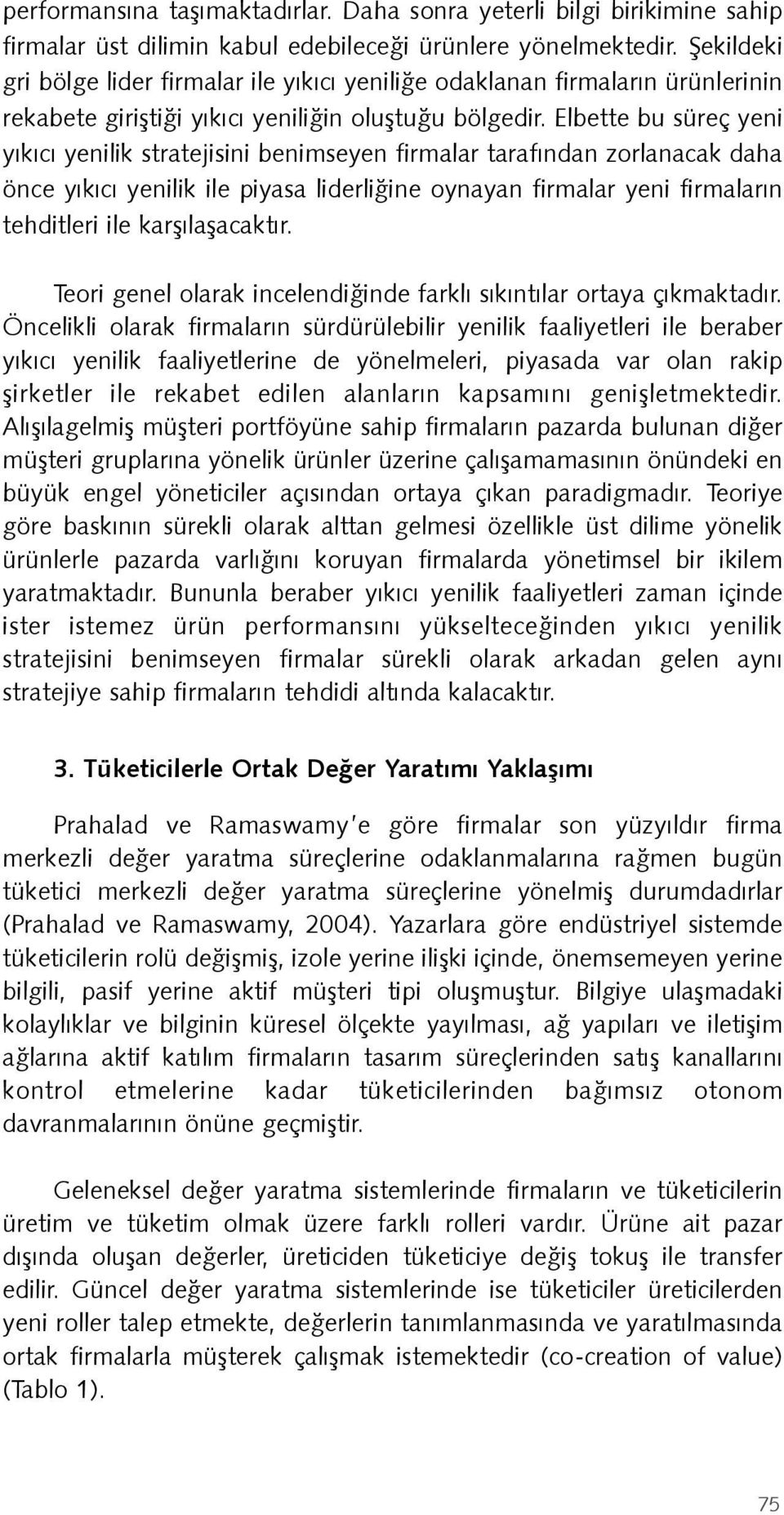 performansına taşımaktadırlar. Daha sonra yeterli bilgi birikimine sahip firmalar üst dilimin kabul edebileceği ürünlere yönelmektedir. Şekildeki gri bölge lider firmalar ile yıkıcı yeniliğe odaklanan firmaların ürünlerinin rekabete giriştiği yıkıcı yeniliğin oluştuğu bölgedir. Elbette bu süreç yeni yıkıcı yenilik stratejisini benimseyen firmalar tarafından zorlanacak daha önce yıkıcı yenilik ile piyasa liderliğine oynayan firmalar yeni firmaların tehditleri ile karşılaşacaktır.

Teori genel olarak incelendiğinde farklı sıkıntılar ortaya çıkmaktadır. Öncelikli olarak firmaların sürdürülebilir yenilik faaliyetleri ile beraber yıkıcı yenilik faaliyetlerine de yönelmeleri, piyasada var olan rakip şirketler ile rekabet edilen alanların kapsamını genişletmektedir. Alışılagelmiş müşteri portföyüne sahip firmaların pazarda bulunan diğer müşteri gruplarına yönelik ürünler üzerine çalışamamasının önündeki en büyük engel yöneticiler açısından ortaya çıkan paradigmadır. Teoriye göre baskının sürekli olarak alttan gelmesi özellikle üst dilime yönelik ürünlerle pazarda varlığını koruyan firmalarda yönetimsel bir ikilem yaratmaktadır. Bununla beraber yıkıcı yenilik faaliyetleri zaman içinde ister istemez ürün performansını yükselteceğinden yıkıcı yenilik stratejisini benimseyen firmalar sürekli olarak arkadan gelen aynı stratejiye sahip firmaların tehdidi altında kalacaktır.

3. Tüketicilerle Ortak Değer Yaratımı Yaklaşımı

Prahalad ve Ramaswamy'e göre firmalar son yüzyıldır firma merkezli değer yaratma süreçlerine odaklanmalarına rağmen bugün tüketici merkezli değer yaratma süreçlerine yönelmiş durumdadırlar (Prahalad ve Ramaswamy, 2004). Yazarlara göre endüstriyel sistemde tüketicilerin rolü değişmiş, izole yerine ilişki içinde, önemsemeyen yerine bilgili, pasif yerine aktif müşteri tipi oluşmuştur. Bilgiye ulaşmadaki kolaylıklar ve bilginin küresel ölçekte yayılması, ağ yapıları ve iletişim ağlarına aktif katılım firmaların tasarım süreçlerinden satış kanallarını kontrol etmelerine kadar tüketicilerinden bağımsız otonom davranmalarının önüne geçmiştir.

Geleneksel değer yaratma sistemlerinde firmaların ve tüketicilerin üretim ve tüketim olmak üzere farklı rolleri vardır. Ürüne ait pazar dışında oluşan değerler, üreticiden tüketiciye değiş tokuş ile transfer edilir. Güncel değer yaratma sistemlerinde ise tüketiciler üreticilerden yeni roller talep etmekte, değerlerin tanımlanmasında ve yaratılmasında ortak firmalarla müşterek çalışmak istemektedir (co-creation of value) (Tablo 1).

75